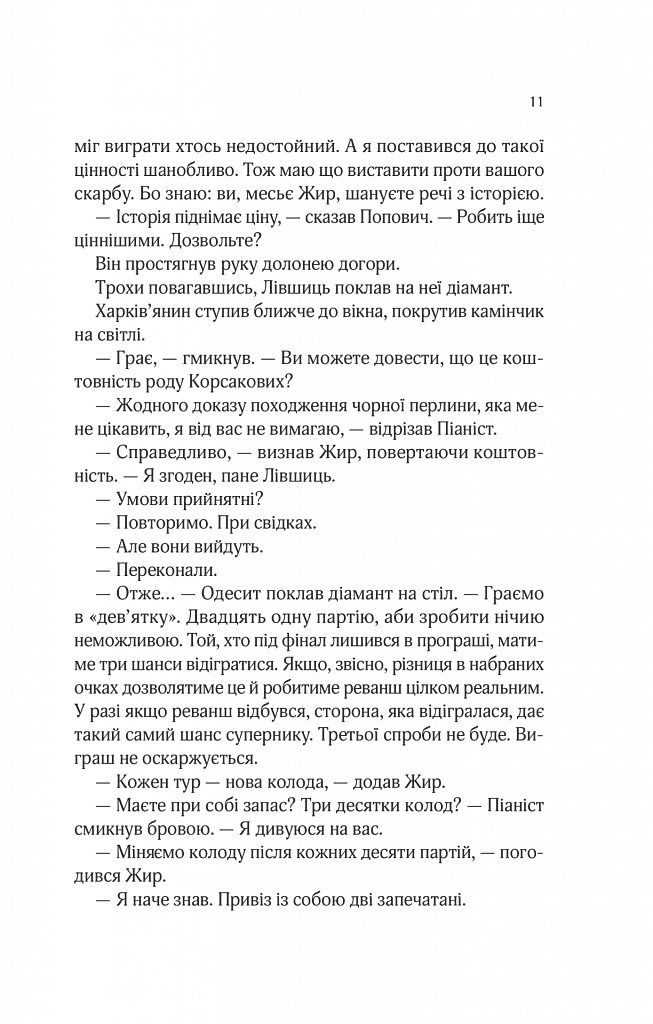 11

міг виграти хтось недостойний. А я поставився до такої цінності шанобливо. Тож маю що виставити проти вашого скарбу. Бо знаю: ви, месьє Жир, шануєте речі з історією.

— Історія піднімає ціну, — сказав Попович. — Робить іще ціннішими. Дозвольте?

Він простягнув руку долонею догори.

Трохи повагавшись, Лівшиць поклав на неї діамант.

Харків'янин ступив ближче до вікна, покрутив камінчик на світлі.

— Грає, — гмикнув. — Ви можете довести, що це коштовність роду Корсакових?

— Жодного доказу походження чорної перлини, яка мене цікавить, я від вас не вимагаю, — відрізав Піаніст.

— Справедливо, — визнав Жир, повертаючи коштовність. — Я згоден, пане Лівшиць.

— Умови прийнятні?

— Повторимо. При свідках.

— Але вони вийдуть.

— Переконали.

— Отже… — Одесит поклав діамант на стіл. — Граємо в «дев'ятку». Двадцять одну партію, аби зробити нічию неможливою. Той, хто під фінал лишився в програші, матиме три шанси відігратися. Якщо, звісно, різниця в набраних очках дозволятиме це й робитиме реванш цілком реальним. У разі якщо реванш відбувся, сторона, яка відігралася, дає такий самий шанс супернику. Третьої спроби не буде. Виграш не оскаржується.

— Кожен тур — нова колода, — додав Жир.

— Маєте при собі запас? Три десятки колод? — Піаніст смикнув бровою. — Я дивуюся на вас.

— Міняємо колоду після кожних десяти партій, — погодився Жир.

— Я наче знав. Привіз із собою дві запечатані.